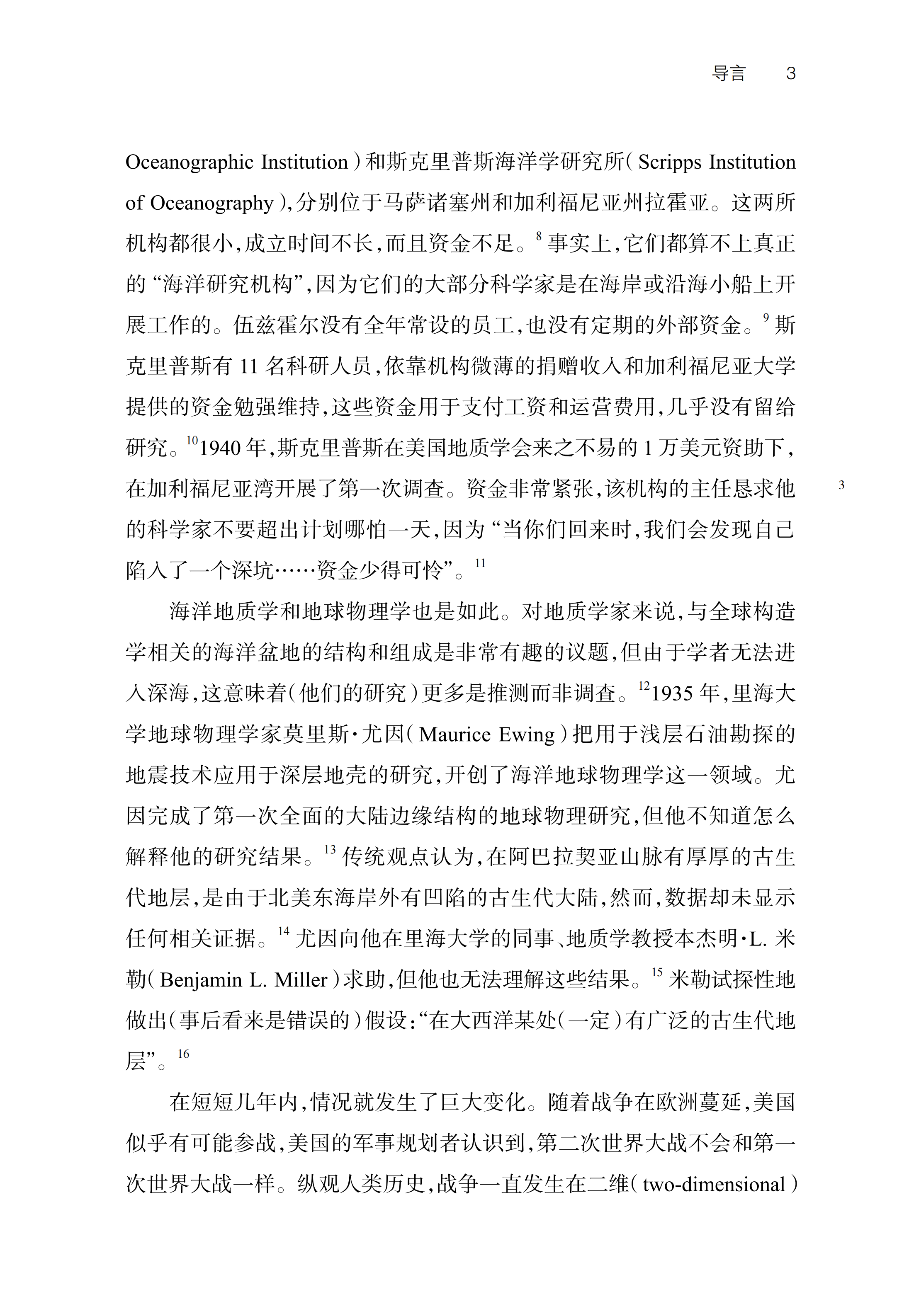 导言　3

Oceanographic Institution）和斯克里普斯海洋学研究所（Scripps Institution of Oceanography），分别位于马萨诸塞州和加利福尼亚州拉霍亚。这两所机构都很小，成立时间不长，而且资金不足。$^{8}$ 事实上，它们都算不上真正的“海洋研究机构”，因为它们的大部分科学家是在海岸或沿海小船上开展工作的。伍兹霍尔没有全年常设的员工，也没有定期的外部资金。$^{9}$ 斯克里普斯有 11 名科研人员，依靠机构微薄的捐赠收入和加利福尼亚大学提供的资金勉强维持，这些资金用于支付工资和运营费用，几乎没有留给研究。$^{10}$1940 年，斯克里普斯在美国地质学会来之不易的 1 万美元资助下，在加利福尼亚湾开展了第一次调查。资金非常紧张，该机构的主任恳求他的科学家不要超出计划哪怕一天，因为“当你们回来时，我们会发现自己陷入了一个深坑……资金少得可怜”。$^{11}$

3

海洋地质学和地球物理学也是如此。对地质学家来说，与全球构造学相关的海洋盆地的结构和组成是非常有趣的议题，但由于学者无法进入深海，这意味着（他们的研究）更多是推测而非调查。$^{12}$1935 年，里海大学地球物理学家莫里斯·尤因（Maurice Ewing）把用于浅层石油勘探的地震技术应用于深层地壳的研究，开创了海洋地球物理学这一领域。尤因完成了第一次全面的大陆边缘结构的地球物理研究，但他不知道怎么解释他的研究结果。$^{13}$ 传统观点认为，在阿巴拉契亚山脉有厚厚的古生代地层，是由于北美东海岸外有凹陷的古生代大陆，然而，数据却未显示任何相关证据。$^{14}$ 尤因向他在里海大学的同事、地质学教授本杰明·L. 米勒（Benjamin L. Miller）求助，但他也无法理解这些结果。$^{15}$ 米勒试探性地做出（事后看来是错误的）假设：“在大西洋某处（一定）有广泛的古生代地层”。$^{16}$

在短短几年内，情况就发生了巨大变化。随着战争在欧洲蔓延，美国似乎有可能参战，美国的军事规划者认识到，第二次世界大战不会和第一次世界大战一样。纵观人类历史，战争一直发生在二维（two-dimensional）